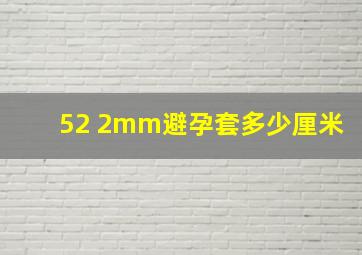 52 2mm避孕套多少厘米